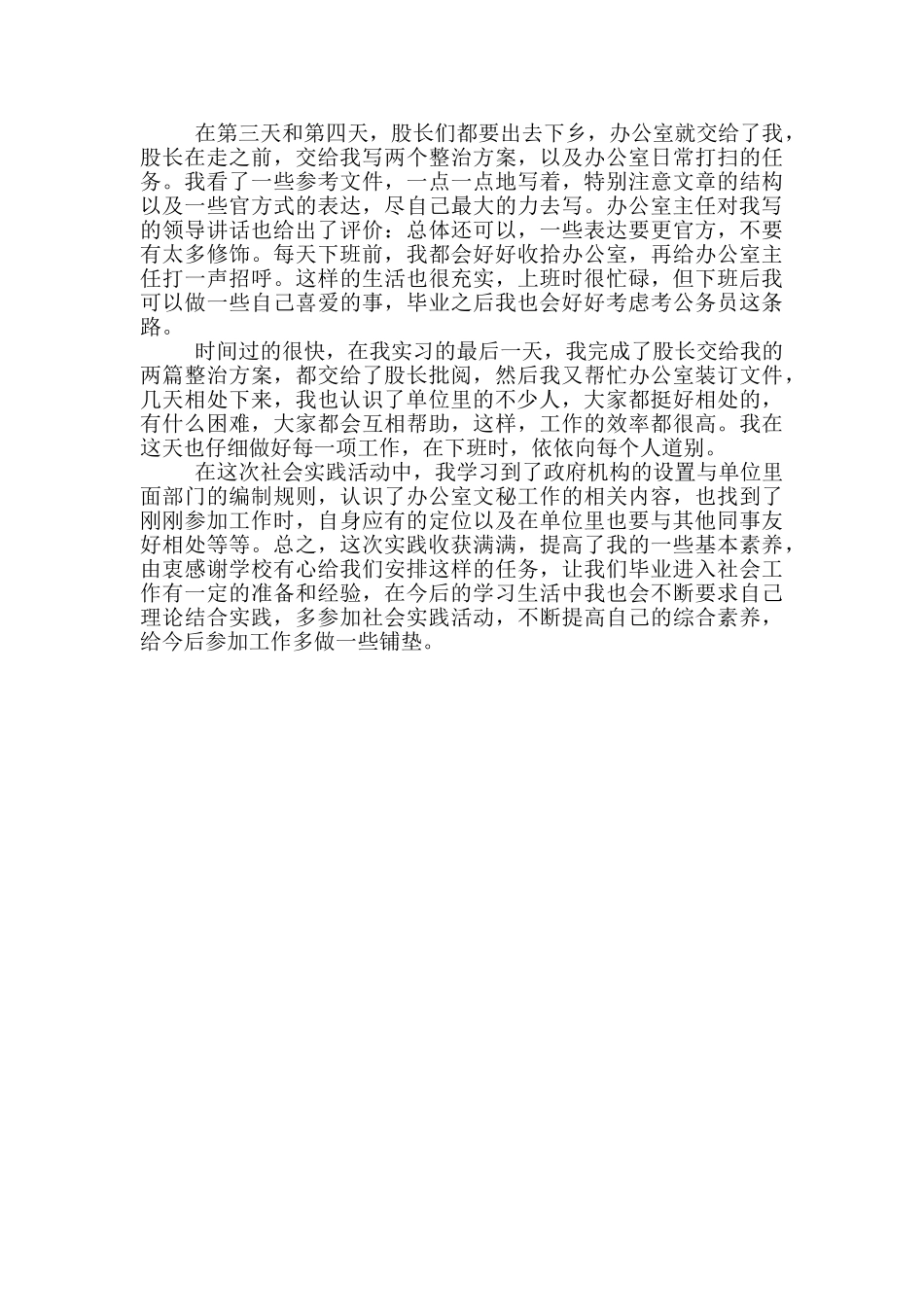 在第三天和第四天，股长们都要出去下乡，办公室就交给了我，股长在走之前，交给我写两个整治方案，以及办公室日常打扫的任务。我看了一些参考文件，一点一点地写着，特别注意文章的结构以及一些官方式的表达，尽自己最大的力去写。办公室主任对我写的领导讲话也给出了评价：总体还可以，一些表达要更官方，不要有太多修饰。每天下班前，我都会好好收拾办公室，再给办公室主任打一声招呼。这样的生活也很充实，上班时很忙碌，但下班后我可以做一些自己喜爱的事，毕业之后我也会好好考虑考公务员这条路。

时间过的很快，在我实习的最后一天，我完成了股长交给我的两篇整治方案，都交给了股长批阅，然后我又帮忙办公室装订文件，几天相处下来，我也认识了单位里的不少人，大家都挺好相处的，有什么困难，大家都会互相帮助，这样，工作的效率都很高。我在这天也仔细做好每一项工作，在下班时，依依向每个人道别。

在这次社会实践活动中，我学习到了政府机构的设置与单位里面部门的编制规则，认识了办公室文秘工作的相关内容，也找到了刚刚参加工作时，自身应有的定位以及在单位里也要与其他同事友好相处等等。总之，这次实践收获满满，提高了我的一些基本素养，由衷感谢学校有心给我们安排这样的任务，让我们毕业进入社会工作有一定的准备和经验，在今后的学习生活中我也会不断要求自己理论结合实践，多参加社会实践活动，不断提高自己的综合素养，给今后参加工作多做一些铺垫。